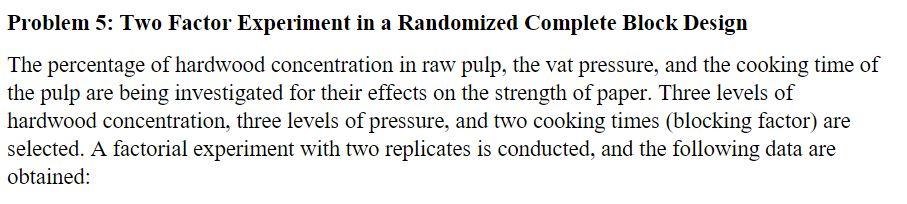 **Problem 5: Two Factor Experiment in a Randomized Complete Block Design**

The percentage of hardwood concentration in raw pulp, the vat pressure, and the cooking time of the pulp are being investigated for their effects on the strength of paper. Three levels of hardwood concentration, three levels of pressure, and two cooking times (blocking factor) are selected. A factorial experiment with two replicates is conducted, and the following data are obtained: